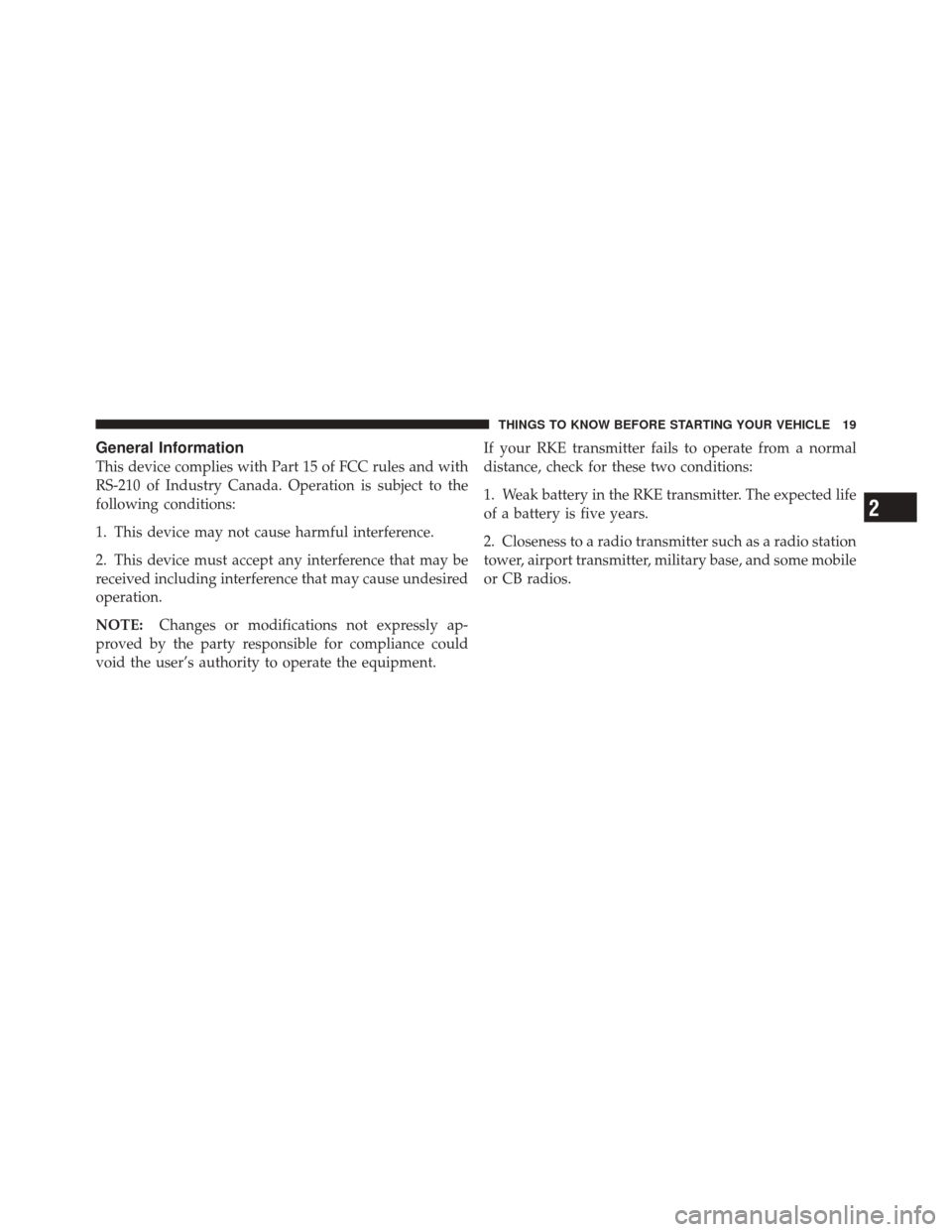 THINGS TO KNOW BEFORE STARTING YOUR VEHICLE 19

General Information
This device complies with Part 15 of FCC rules and with RS-210 of Industry Canada. Operation is subject to the following conditions:

1. This device may not cause harmful interference.

2. This device must accept any interference that may be received including interference that may cause undesired operation.

NOTE: Changes or modifications not expressly approved by the party responsible for compliance could void the user's authority to operate the equipment.

If your RKE transmitter fails to operate from a normal distance, check for these two conditions:

1. Weak battery in the RKE transmitter. The expected life of a battery is five years.

2. Closeness to a radio transmitter such as a radio station tower, airport transmitter, military base, and some mobile or CB radios.

2

carmanualsonline.info